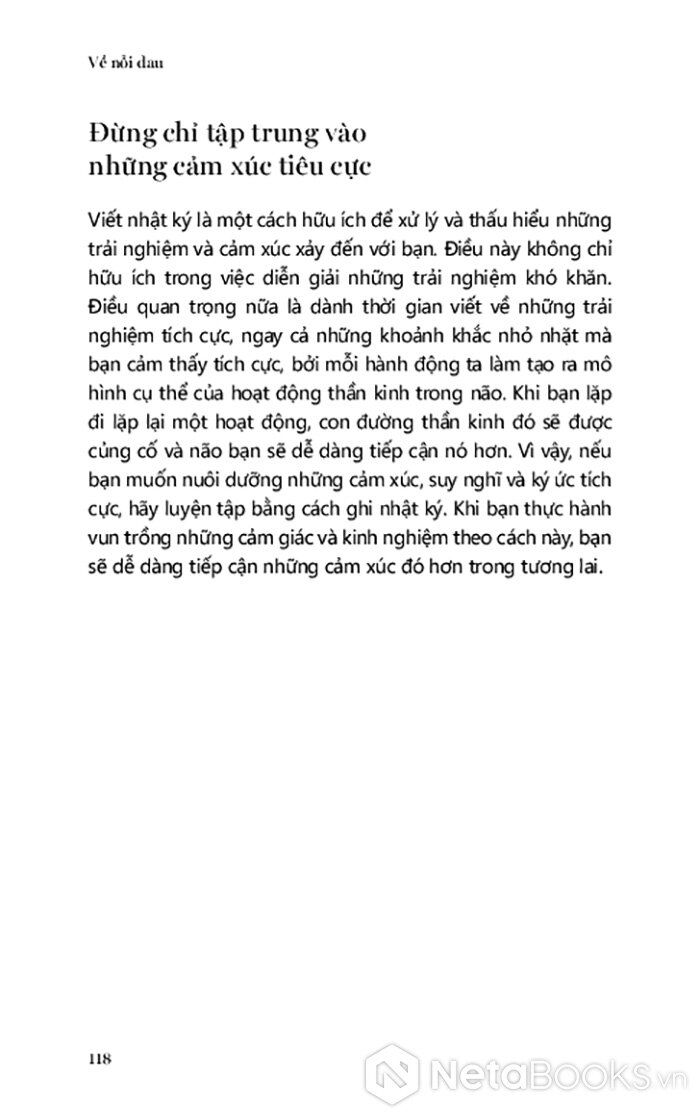 Về nỗi đau

Đừng chỉ tập trung vào những cảm xúc tiêu cực

Viết nhật ký là một cách hữu ích để xử lý và thấu hiểu những trải nghiệm và cảm xúc xảy đến với bạn. Điều này không chỉ hữu ích trong việc diễn giải những trải nghiệm khó khăn. Điều quan trọng nữa là dành thời gian viết về những trải nghiệm tích cực, ngay cả những khoảnh khắc nhỏ nhặt mà bạn cảm thấy tích cực, bởi mỗi hành động ta làm tạo ra mô hình cụ thể của hoạt động thần kinh trong não. Khi bạn lặp đi lặp lại một hoạt động, con đường thần kinh đó sẽ được củng cố và não bạn sẽ dễ dàng tiếp cận nó hơn. Vì vậy, nếu bạn muốn nuôi dưỡng những cảm xúc, suy nghĩ và ký ức tích cực, hãy luyện tập bằng cách ghi nhật ký. Khi bạn thực hành vun trồng những cảm giác và kinh nghiệm theo cách này, bạn sẽ dễ dàng tiếp cận những cảm xúc đó hơn trong tương lai.

118

NetaBooks.vn